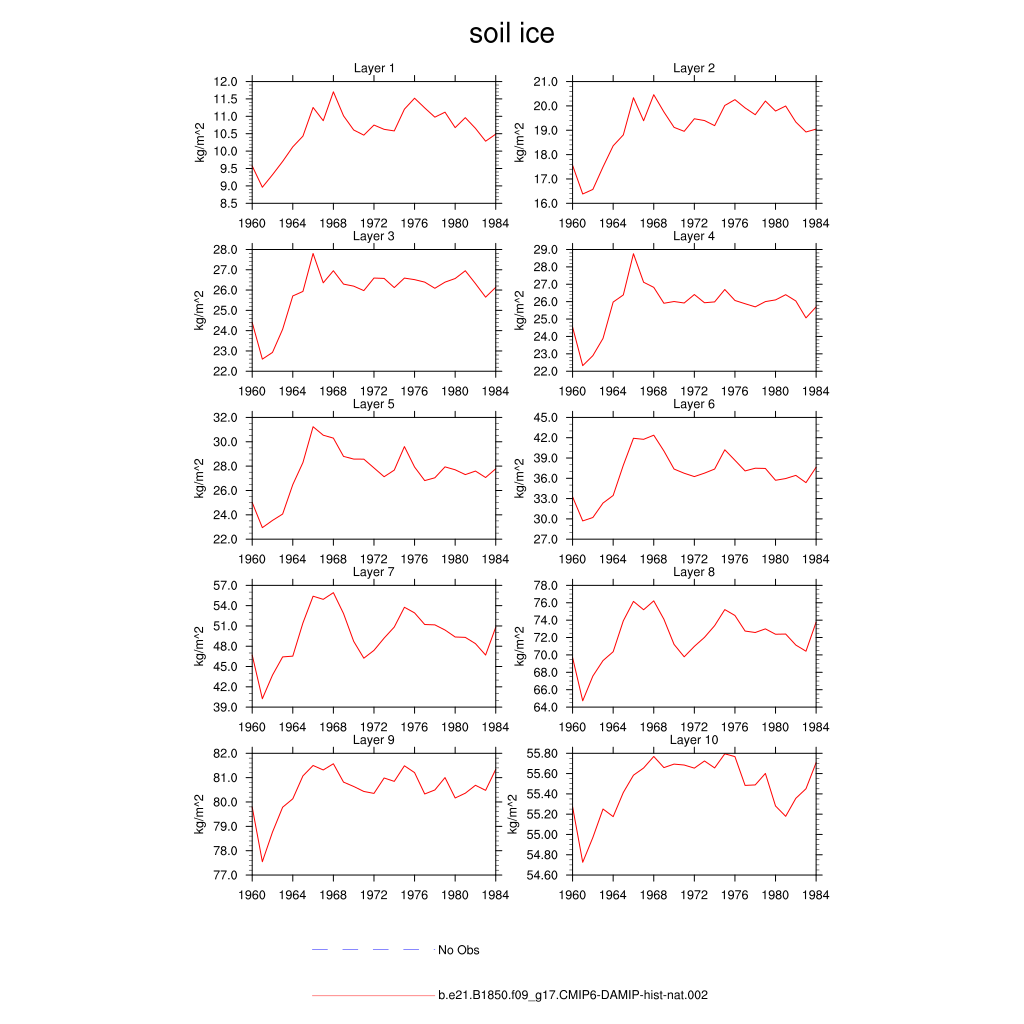 soil ice

Layer 1
kg/m^2
12.0
11.5
11.0
10.5
10.0
9.5
9.0
8.5
1960 1964 1968 1972 1976 1980 1984

Layer 2
kg/m^2
21.0
20.0
19.0
18.0
17.0
16.0
1960 1964 1968 1972 1976 1980 1984

Layer 3
kg/m^2
28.0
27.0
26.0
25.0
24.0
23.0
22.0
1960 1964 1968 1972 1976 1980 1984

Layer 4
kg/m^2
29.0
28.0
27.0
26.0
25.0
24.0
23.0
22.0
1960 1964 1968 1972 1976 1980 1984

Layer 5
kg/m^2
32.0
30.0
28.0
26.0
24.0
22.0
1960 1964 1968 1972 1976 1980 1984

Layer 6
kg/m^2
45.0
42.0
39.0
36.0
33.0
30.0
27.0
1960 1964 1968 1972 1976 1980 1984

Layer 7
kg/m^2
57.0
54.0
51.0
48.0
45.0
42.0
39.0
1960 1964 1968 1972 1976 1980 1984

Layer 8
kg/m^2
78.0
76.0
74.0
72.0
70.0
68.0
66.0
64.0
1960 1964 1968 1972 1976 1980 1984

Layer 9
kg/m^2
82.0
81.0
80.0
79.0
78.0
77.0
1960 1964 1968 1972 1976 1980 1984

Layer 10
kg/m^2
55.80
55.60
55.40
55.20
55.00
54.80
54.60
1960 1964 1968 1972 1976 1980 1984

No Obs

b.e21.B1850.f09_g17.CMIP6-DAMIP-hist-nat.002